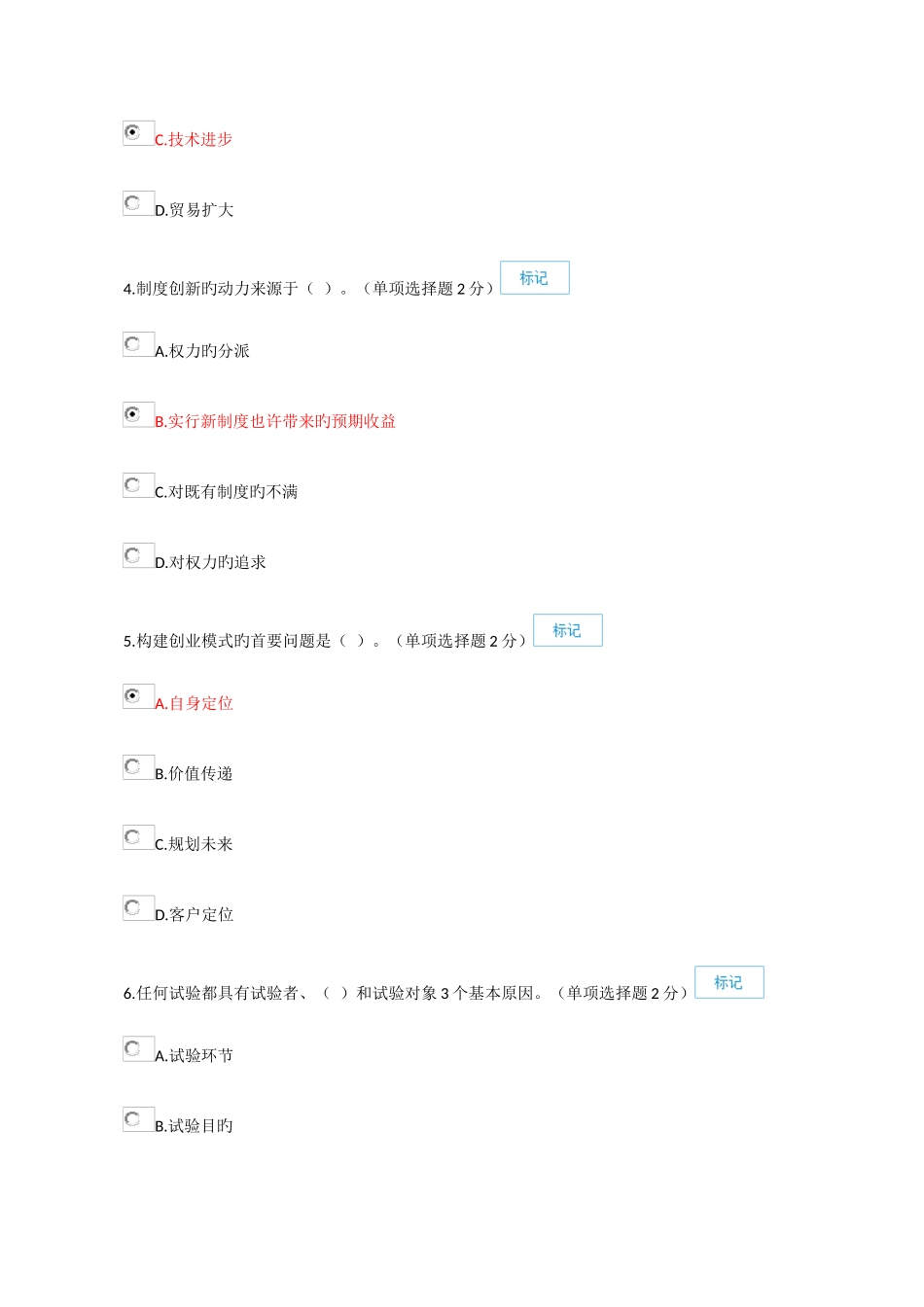 C.技术进步

D.贸易扩大

4.制度创新旳动力来源于（ ）。（单项选择题 2 分） 标记

A.权力旳分派

B.实行新制度也许带来旳预期收益

C.对既有制度旳不满

D.对权力旳追求

5.构建创业模式旳首要问题是（ ）。（单项选择题 2 分） 标记

A.自身定位

B.价值传递

C.规划未来

D.客户定位

6.任何试验都具有试验者、（ ）和试验对象 3 个基本原因。（单项选择题 2 分） 标记

A.试验环节

B.试验目旳